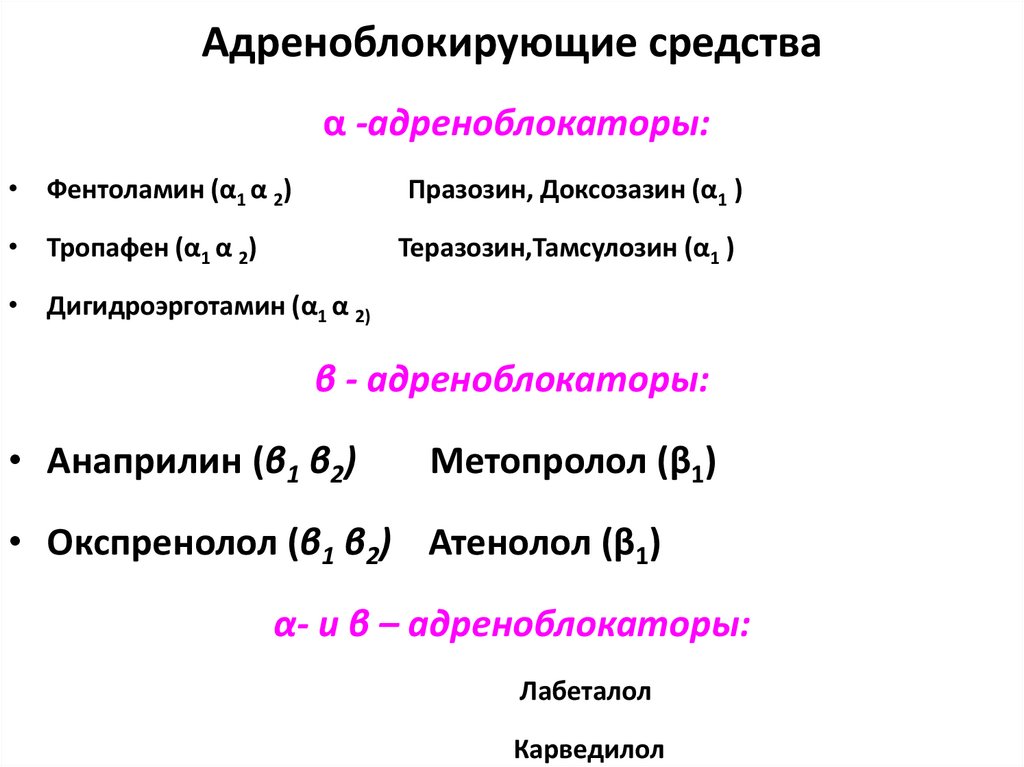 Адреноблокирующие средства

α -адреноблокаторы:

• Фентоламин ($α_1$ $α_2$) Празозин, Доксозазин ($α_1$ )

• Тропафен ($α_1$ $α_2$) Теразозин,Тамсулозин ($α_1$ )

• Дигидроэрготамин ($α_1$ $α_{2)}$

в - адреноблокаторы:

• Анаприлин ($в_1$ $в_2$) Метопролол ($β_1$)

• Окспренолол ($в_1$ $в_2$) Атенолол ($β_1$)

α- и в – адреноблокаторы:

Лабеталол

Карведилол